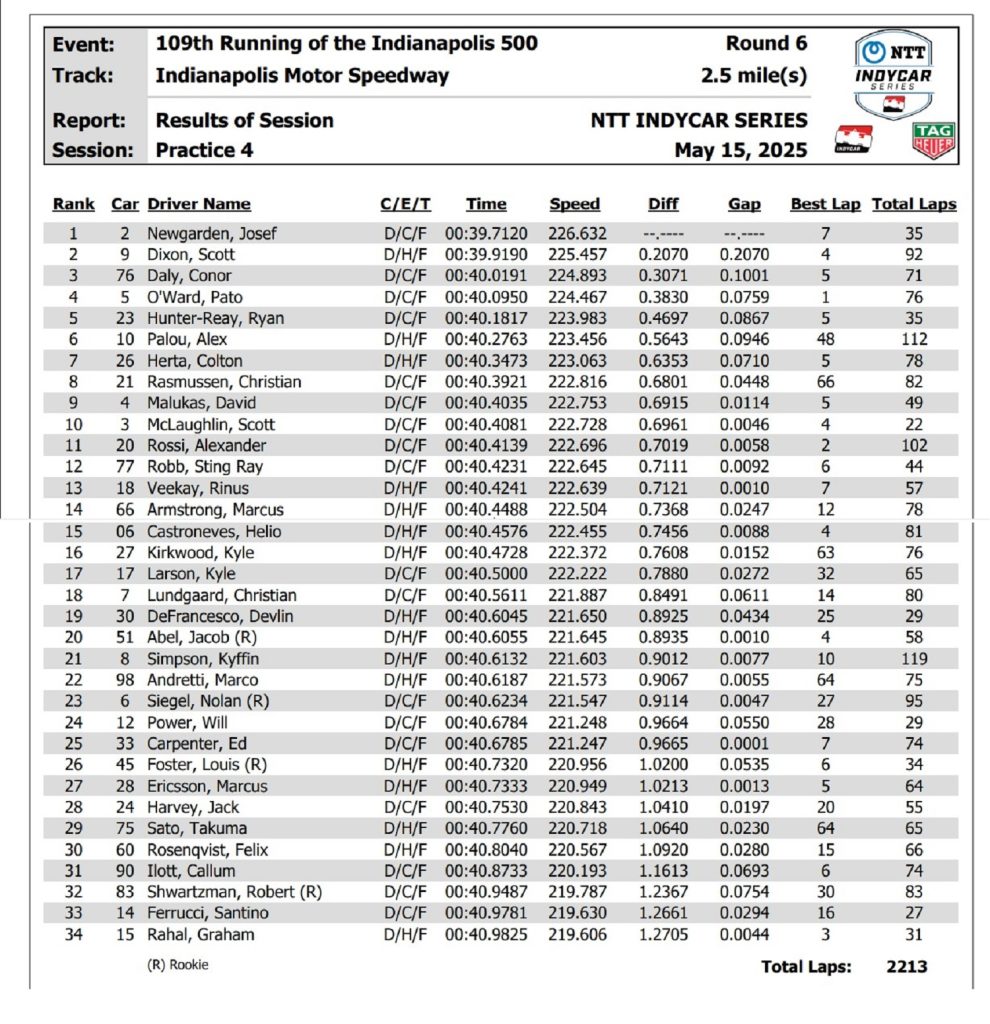 Event: 109th Running of the Indianapolis 500 Round 6
Track: Indianapolis Motor Speedway 2.5 mile(s)

Report: Results of Session NTT INDYCAR SERIES
Session: Practice 4 May 15, 2025

NTT INDYCAR SERIES

INDYCAR

TAG HEUER

| Rank | Car | Driver Name | C/E/T | Time | Speed | Diff | Gap | Best Lap | Total Laps |
|---|---|---|---|---|---|---|---|---|---|
| 1 | 2 | Newgarden, Josef | D/C/F | 00:39.7120 | 226.632 | --.---- | --.---- | 7 | 35 |
| 2 | 9 | Dixon, Scott | D/H/F | 00:39.9190 | 225.457 | 0.2070 | 0.2070 | 4 | 92 |
| 3 | 76 | Daly, Conor | D/C/F | 00:40.0191 | 224.893 | 0.3071 | 0.1001 | 5 | 71 |
| 4 | 5 | O'Ward, Pato | D/C/F | 00:40.0950 | 224.467 | 0.3830 | 0.0759 | 1 | 76 |
| 5 | 23 | Hunter-Reay, Ryan | D/C/F | 00:40.1817 | 223.983 | 0.4697 | 0.0867 | 5 | 35 |
| 6 | 10 | Palou, Alex | D/H/F | 00:40.2763 | 223.456 | 0.5643 | 0.0946 | 48 | 112 |
| 7 | 26 | Herta, Colton | D/H/F | 00:40.3473 | 223.063 | 0.6353 | 0.0710 | 5 | 78 |
| 8 | 21 | Rasmussen, Christian | D/C/F | 00:40.3921 | 222.816 | 0.6801 | 0.0448 | 66 | 82 |
| 9 | 4 | Malukas, David | D/C/F | 00:40.4035 | 222.753 | 0.6915 | 0.0114 | 5 | 49 |
| 10 | 3 | McLaughlin, Scott | D/C/F | 00:40.4081 | 222.728 | 0.6961 | 0.0046 | 4 | 22 |
| 11 | 20 | Rossi, Alexander | D/C/F | 00:40.4139 | 222.696 | 0.7019 | 0.0058 | 2 | 102 |
| 12 | 77 | Robb, Sting Ray | D/C/F | 00:40.4231 | 222.645 | 0.7111 | 0.0092 | 6 | 44 |
| 13 | 18 | Veekay, Rinus | D/H/F | 00:40.4241 | 222.639 | 0.7121 | 0.0010 | 7 | 57 |
| 14 | 66 | Armstrong, Marcus | D/H/F | 00:40.4488 | 222.504 | 0.7368 | 0.0247 | 12 | 78 |
| 15 | 06 | Castroneves, Helio | D/H/F | 00:40.4576 | 222.455 | 0.7456 | 0.0088 | 4 | 81 |
| 16 | 27 | Kirkwood, Kyle | D/H/F | 00:40.4728 | 222.372 | 0.7608 | 0.0152 | 63 | 76 |
| 17 | 17 | Larson, Kyle | D/C/F | 00:40.5000 | 222.222 | 0.7880 | 0.0272 | 32 | 65 |
| 18 | 7 | Lundgaard, Christian | D/C/F | 00:40.5611 | 221.887 | 0.8491 | 0.0611 | 14 | 80 |
| 19 | 30 | DeFrancesco, Devlin | D/H/F | 00:40.6045 | 221.650 | 0.8925 | 0.0434 | 25 | 29 |
| 20 | 51 | Abel, Jacob (R) | D/H/F | 00:40.6055 | 221.645 | 0.8935 | 0.0010 | 4 | 58 |
| 21 | 8 | Simpson, Kyffin | D/H/F | 00:40.6132 | 221.603 | 0.9012 | 0.0077 | 10 | 119 |
| 22 | 98 | Andretti, Marco | D/H/F | 00:40.6187 | 221.573 | 0.9067 | 0.0055 | 64 | 75 |
| 23 | 6 | Siegel, Nolan (R) | D/C/F | 00:40.6234 | 221.547 | 0.9114 | 0.0047 | 27 | 95 |
| 24 | 12 | Power, Will | D/C/F | 00:40.6784 | 221.248 | 0.9664 | 0.0550 | 28 | 29 |
| 25 | 33 | Carpenter, Ed | D/C/F | 00:40.6785 | 221.247 | 0.9665 | 0.0001 | 7 | 74 |
| 26 | 45 | Foster, Louis (R) | D/H/F | 00:40.7320 | 220.956 | 1.0200 | 0.0535 | 6 | 34 |
| 27 | 28 | Ericsson, Marcus | D/H/F | 00:40.7333 | 220.949 | 1.0213 | 0.0013 | 5 | 64 |
| 28 | 24 | Harvey, Jack | D/C/F | 00:40.7530 | 220.843 | 1.0410 | 0.0197 | 20 | 55 |
| 29 | 75 | Sato, Takuma | D/H/F | 00:40.7760 | 220.718 | 1.0640 | 0.0230 | 64 | 65 |
| 30 | 60 | Rosenqvist, Felix | D/H/F | 00:40.8040 | 220.567 | 1.0920 | 0.0280 | 15 | 66 |
| 31 | 90 | Ilott, Callum | D/C/F | 00:40.8733 | 220.193 | 1.1613 | 0.0693 | 6 | 74 |
| 32 | 83 | Shwartzman, Robert (R) | D/C/F | 00:40.9487 | 219.787 | 1.2367 | 0.0754 | 30 | 83 |
| 33 | 14 | Ferrucci, Santino | D/C/F | 00:40.9781 | 219.630 | 1.2661 | 0.0294 | 16 | 27 |
| 34 | 15 | Rahal, Graham | D/H/F | 00:40.9825 | 219.606 | 1.2705 | 0.0044 | 3 | 31 |

(R) Rookie

Total Laps: 2213